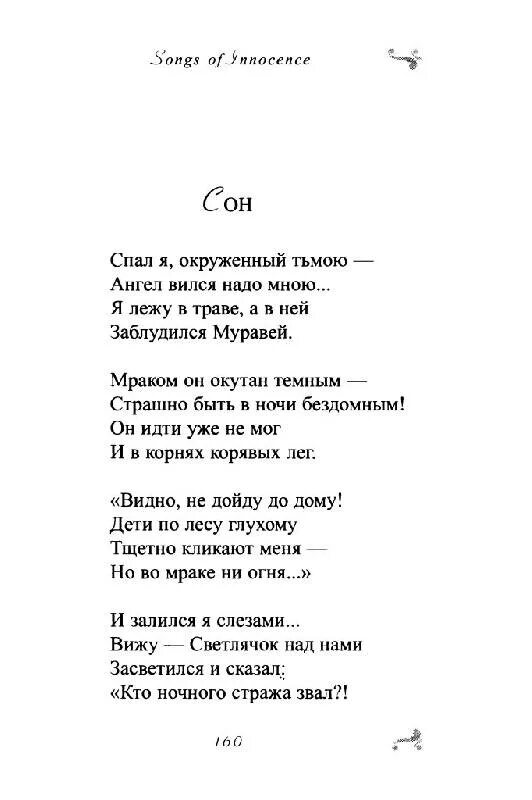 Songs of Innocence

Сон

Спал я, окруженный тьмою —
Ангел вился надо мною...
Я лежу в траве, а в ней
Заблудился Муравей.

Мраком он окутан темным —
Страшно быть в ночи бездомным!
Он идти уже не мог
И в корнях корявых лег.

«Видно, не дойду до дому!
Дети по лесу глухому
Тщетно кликают меня —
Но во мраке ни огня...»

И залился я слезами...
Вижу — Светлячок над нами
Засветился и сказал:
«Кто ночного стража звал?!

160